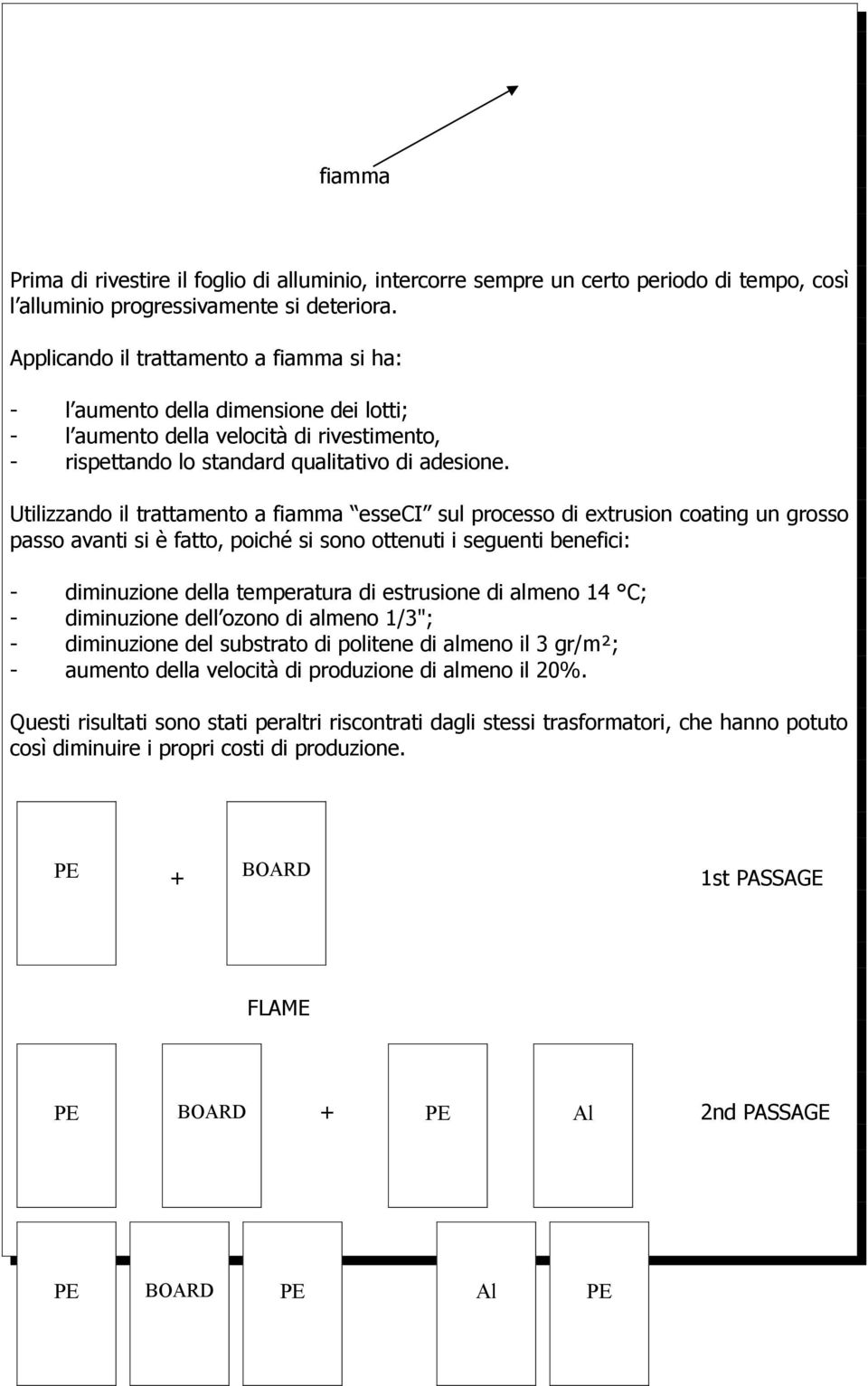 fiamma

Prima di rivestire il foglio di alluminio, intercorre sempre un certo periodo di tempo, così l alluminio progressivamente si deteriora.

Applicando il trattamento a fiamma si ha:

- l aumento della dimensione dei lotti;
- l aumento della velocità di rivestimento,
- rispettando lo standard qualitativo di adesione.

Utilizzando il trattamento a fiamma esseCI sul processo di extrusion coating un grosso passo avanti si è fatto, poiché si sono ottenuti i seguenti benefici:

- diminuzione della temperatura di estrusione di almeno 14 °C;
- diminuzione dell ozono di almeno 1/3";
- diminuzione del substrato di politene di almeno il 3 gr/m²;
- aumento della velocità di produzione di almeno il 20%.

Questi risultati sono stati peraltri riscontrati dagli stessi trasformatori, che hanno potuto così diminuire i propri costi di produzione.

PE + BOARD 1st PASSAGE

FLAME

PE BOARD + PE Al 2nd PASSAGE

PE BOARD PE Al PE